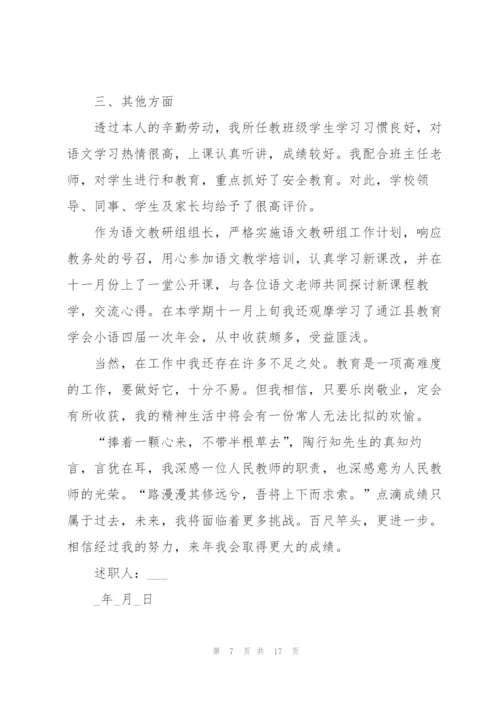 三、其他方面

透过本人的辛勤劳动，我所任教班级学生学习习惯良好，对语文学习热情很高，上课认真听讲，成绩较好。我配合班主任老师，对学生进行和教育，重点抓好了安全教育。对此，学校领导、同事、学生及家长均给予了很高评价。

作为语文教研组组长，严格实施语文教研组工作计划，响应教务处的号召，用心参加语文教学培训，认真学习新课改，并在十一月份上了一堂公开课，与各位语文老师共同探讨新课程教学，交流心得。在本学期十一月上旬我还观摩学习了通江县教育学会小语四届一次年会，从中收获颇多，受益匪浅。

当然，在工作中我还存在许多不足之处。教育是一项高难度的工作，要做好它，十分不易。但我相信，只要乐岗敬业，定会有所收获，我的精神生活中将会有一份常人无法比拟的欢愉。

“捧着一颗心来，不带半根草去”，陶行知先生的真知灼言，言犹在耳，我深感一位人民教师的职责，也深感意为人民教师的光荣。“路漫漫其修远兮，吾将上下而求索。”点滴成绩只属于过去，未来，我将面临着更多挑战。百尺竿头，更进一步。相信经过我的努力，来年我会取得更大的成绩。

述职人：___

_年_月_日

第 7 页 共 17 页